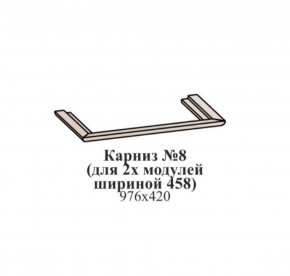 Карниз №8
(для 2х модулей
шириной 458)
976х420